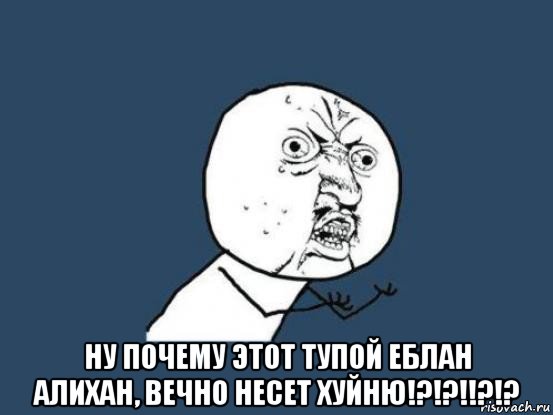 НУ ПОЧЕМУ ЭТОТ ТУПОЙ ЕБЛАН АЛИХАН, ВЕЧНО НЕСЕТ ХУЙНЮ!?!?!!?!?

risovach.ru